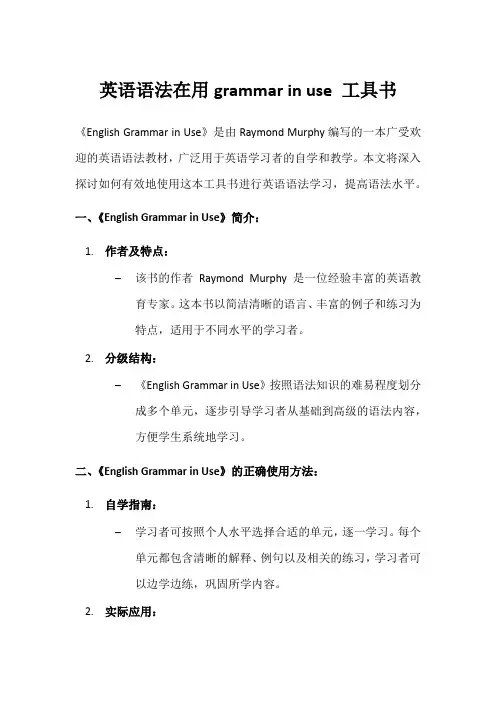 英语语法在用 grammar in use 工具书

《English Grammar in Use》是由 Raymond Murphy 编写的一本广受欢迎的英语语法教材，广泛用于英语学习者的自学和教学。本文将深入探讨如何有效地使用这本工具书进行英语语法学习，提高语法水平。

一、《English Grammar in Use》简介：

1. 作者及特点：

– 该书的作者 Raymond Murphy 是一位经验丰富的英语教育专家。这本书以简洁清晰的语言、丰富的例子和练习为特点，适用于不同水平的学习者。

2. 分级结构：

– 《English Grammar in Use》按照语法知识的难易程度划分成多个单元，逐步引导学习者从基础到高级的语法内容，方便学生系统地学习。

二、《English Grammar in Use》的正确使用方法：

1. 自学指南：

– 学习者可按照个人水平选择合适的单元，逐一学习。每个单元都包含清晰的解释、例句以及相关的练习，学习者可以边学边练，巩固所学内容。

2. 实际应用：